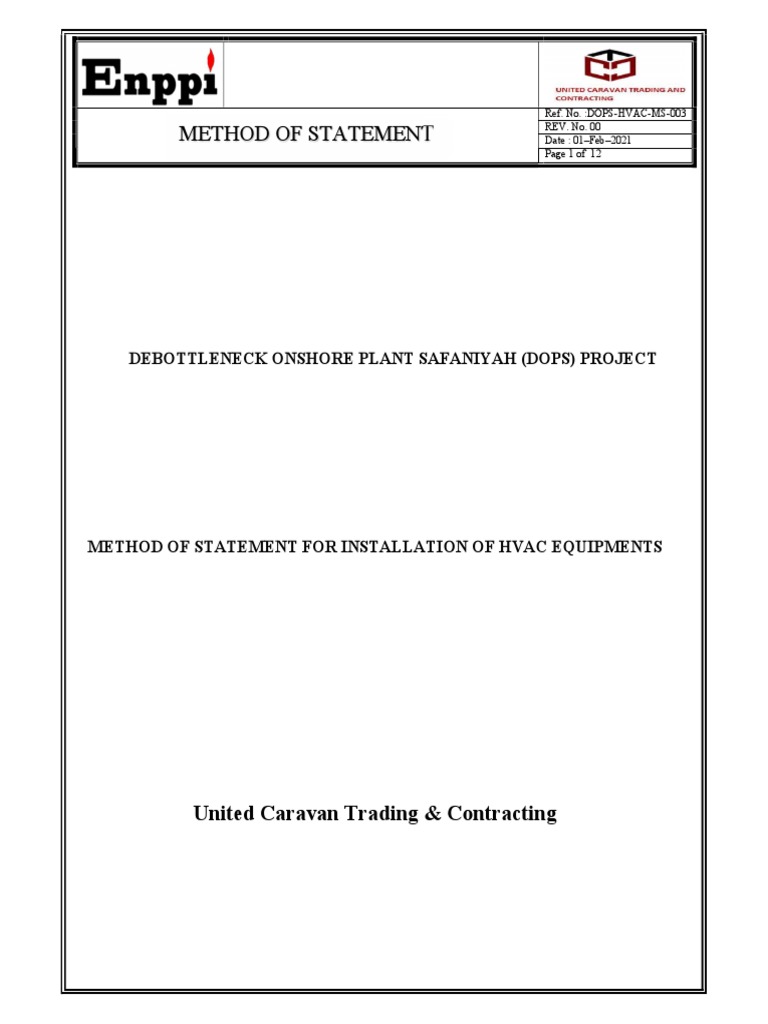 Enppi

UNITED CARAVAN TRADING AND CONTRACTING

METHOD OF STATEMENT

Ref. No. :DOPS-HVAC-MS-003
REV. No. 00
Date : 01–Feb–2021
Page 1 of 12

DEBOTTLENECK ONSHORE PLANT SAFANIYAH (DOPS) PROJECT

METHOD OF STATEMENT FOR INSTALLATION OF HVAC EQUIPMENTS

United Caravan Trading & Contracting